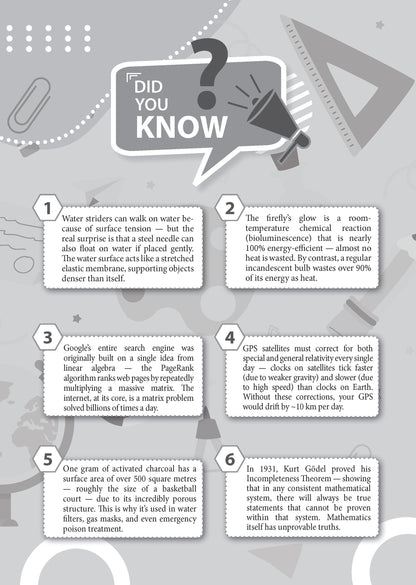 DID YOU KNOW

1

Water striders can walk on water because of surface tension — but the real surprise is that a steel needle can also float on water if placed gently. The water surface acts like a stretched elastic membrane, supporting objects denser than itself.

2

The firefly's glow is a room-temperature chemical reaction (bioluminescence) that is nearly 100% energy-efficient — almost no heat is wasted. By contrast, a regular incandescent bulb wastes over 90% of its energy as heat.

3

Google's entire search engine was originally built on a single idea from linear algebra — the PageRank algorithm ranks web pages by repeatedly multiplying a massive matrix. The internet, at its core, is a matrix problem solved billions of times a day.

4

GPS satellites must correct for both special and general relativity every single day — clocks on satellites tick faster (due to weaker gravity) and slower (due to high speed) than clocks on Earth. Without these corrections, your GPS would drift by ~10 km per day.

5

One gram of activated charcoal has a surface area of over 500 square metres — roughly the size of a basketball court — due to its incredibly porous structure. This is why it's used in water filters, gas masks, and even emergency poison treatment.

6

In 1931, Kurt Gödel proved his Incompleteness Theorem — showing that in any consistent mathematical system, there will always be true statements that cannot be proven within that system. Mathematics itself has unprovable truths.